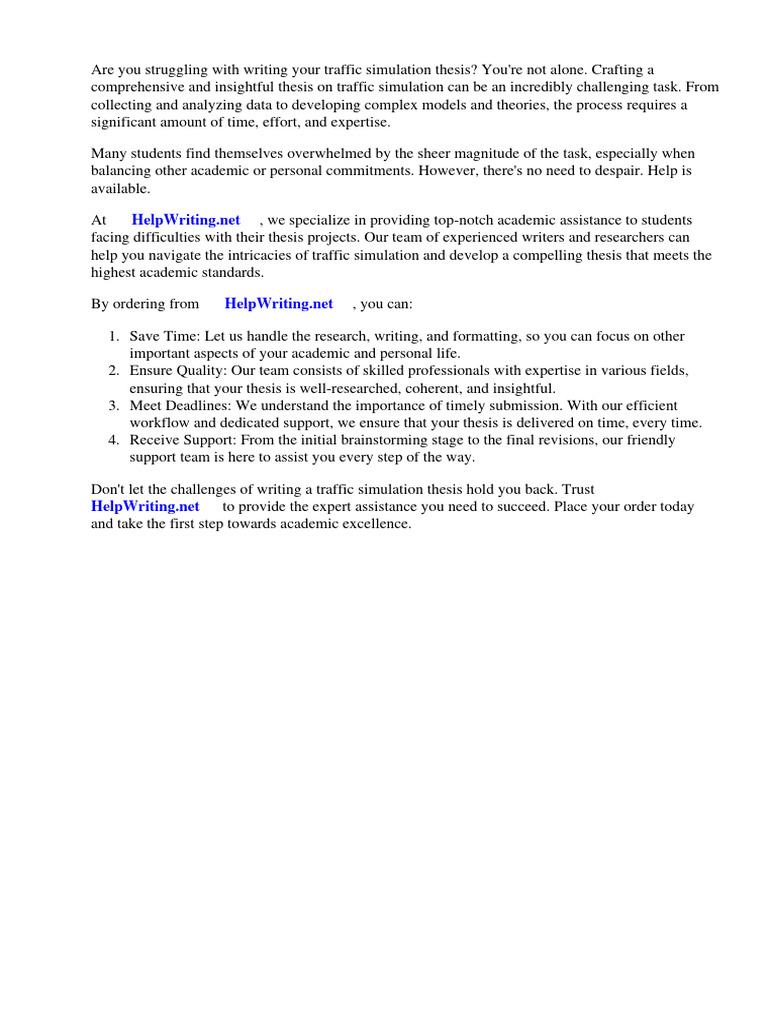 Are you struggling with writing your traffic simulation thesis? You're not alone. Crafting a comprehensive and insightful thesis on traffic simulation can be an incredibly challenging task. From collecting and analyzing data to developing complex models and theories, the process requires a significant amount of time, effort, and expertise.

Many students find themselves overwhelmed by the sheer magnitude of the task, especially when balancing other academic or personal commitments. However, there's no need to despair. Help is available.

At HelpWriting.net , we specialize in providing top-notch academic assistance to students facing difficulties with their thesis projects. Our team of experienced writers and researchers can help you navigate the intricacies of traffic simulation and develop a compelling thesis that meets the highest academic standards.

By ordering from HelpWriting.net , you can:

1. Save Time: Let us handle the research, writing, and formatting, so you can focus on other important aspects of your academic and personal life.
2. Ensure Quality: Our team consists of skilled professionals with expertise in various fields, ensuring that your thesis is well-researched, coherent, and insightful.
3. Meet Deadlines: We understand the importance of timely submission. With our efficient workflow and dedicated support, we ensure that your thesis is delivered on time, every time.
4. Receive Support: From the initial brainstorming stage to the final revisions, our friendly support team is here to assist you every step of the way.

Don't let the challenges of writing a traffic simulation thesis hold you back. Trust HelpWriting.net to provide the expert assistance you need to succeed. Place your order today and take the first step towards academic excellence.